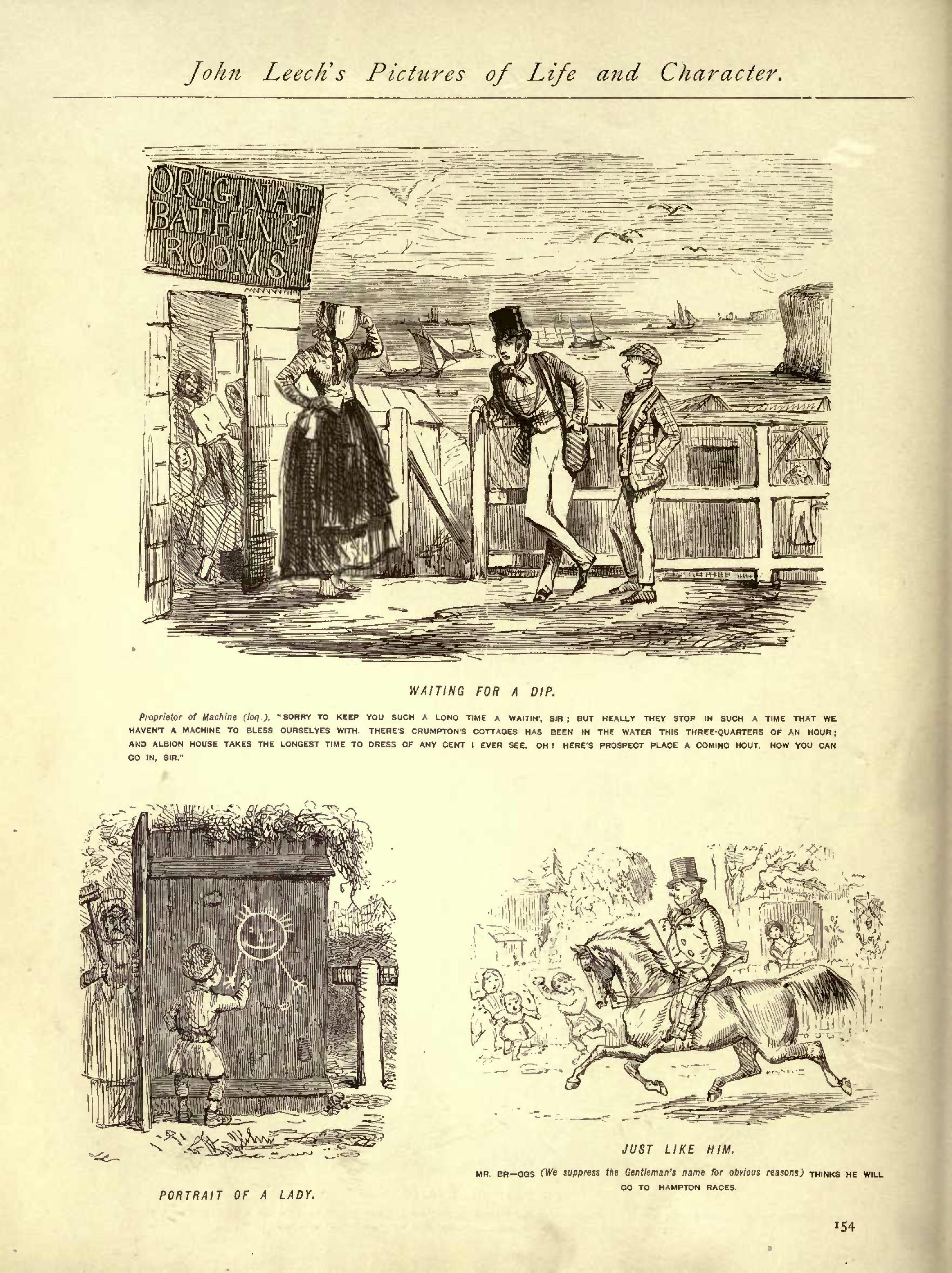 John Leech's Pictures of Life and Character.

ORIGINAL BATHING ROOMS

WAITING FOR A DIP.

Proprietor of Machine (loq.). "SORRY TO KEEP YOU SUCH A LONG TIME A WAITIN', SIR; BUT REALLY THEY STOP IN SUCH A TIME THAT WE HAVEN'T A MACHINE TO BLESS OURSELVES WITH. THERE'S CRUMPTON'S COTTAGES HAS BEEN IN THE WATER THIS THREE-QUARTERS OF AN HOUR; AND ALBION HOUSE TAKES THE LONGEST TIME TO DRESS OF ANY GENT I EVER SEE. OH! HERE'S PROSPECT PLACE A COMING HOUT. NOW YOU CAN GO IN, SIR."

PORTRAIT OF A LADY.

JUST LIKE HIM.

MR. BR—GGS (We suppress the Gentleman's name for obvious reasons) THINKS HE WILL GO TO HAMPTON RACES.

154